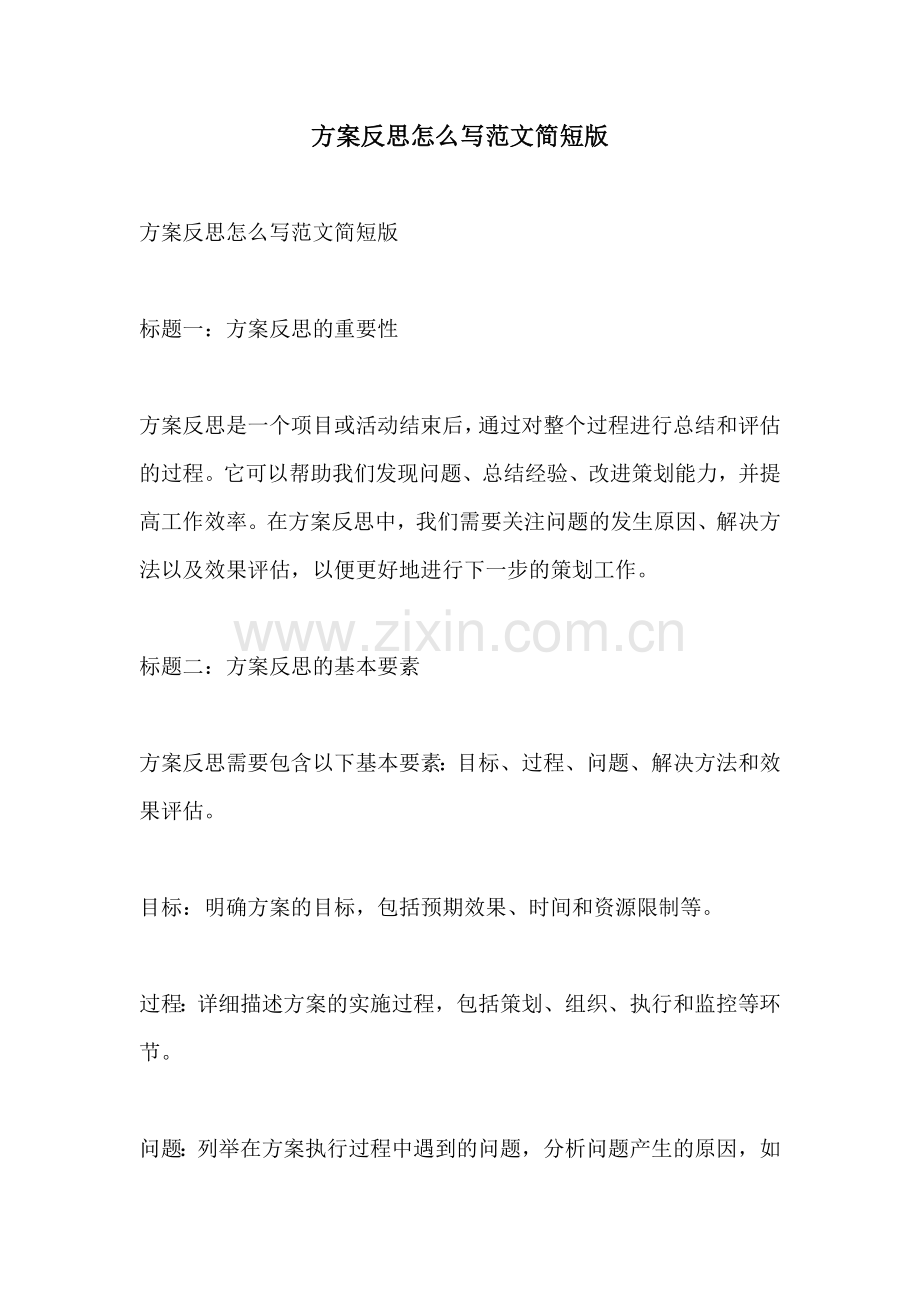 方案反思怎么写范文简短版

方案反思怎么写范文简短版

标题一：方案反思的重要性

方案反思是一个项目或活动结束后，通过对整个过程进行总结和评估的过程。它可以帮助我们发现问题、总结经验、改进策划能力，并提高工作效率。在方案反思中，我们需要关注问题的发生原因、解决方法以及效果评估，以便更好地进行下一步的策划工作。

www.zixin.com.cn

标题二：方案反思的基本要素

方案反思需要包含以下基本要素：目标、过程、问题、解决方法和效果评估。

目标：明确方案的目标，包括预期效果、时间和资源限制等。

过程：详细描述方案的实施过程，包括策划、组织、执行和监控等环节。

问题：列举在方案执行过程中遇到的问题，分析问题产生的原因，如